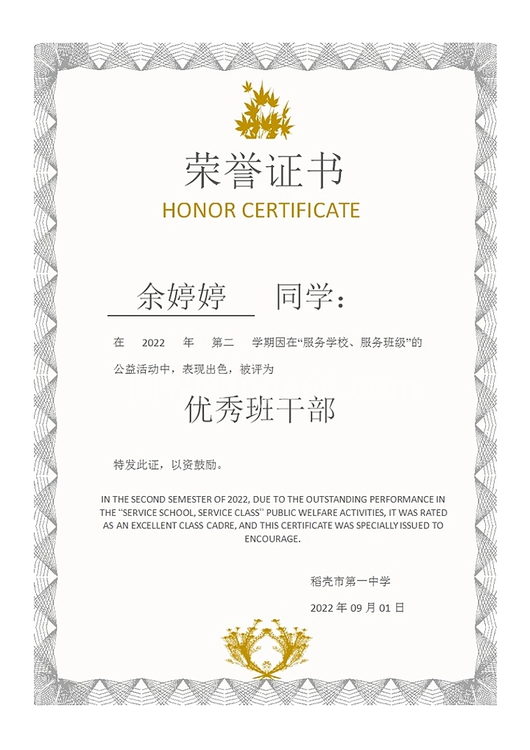 荣誉证书
HONOR CERTIFICATE

余婷婷 同学：

在 2022 年 第二 学期因在“服务学校、服务班级”的公益活动中，表现出色，被评为

优秀班干部

特发此证，以资鼓励。

IN THE SECOND SEMESTER OF 2022, DUE TO THE OUTSTANDING PERFORMANCE IN THE "SERVICE SCHOOL, SERVICE CLASS" PUBLIC WELFARE ACTIVITIES, IT WAS RATED AS AN EXCELLENT CLASS CADRE, AND THIS CERTIFICATE WAS SPECIALLY ISSUED TO ENCOURAGE.

稻壳市第一中学

2022 年 09 月 01 日